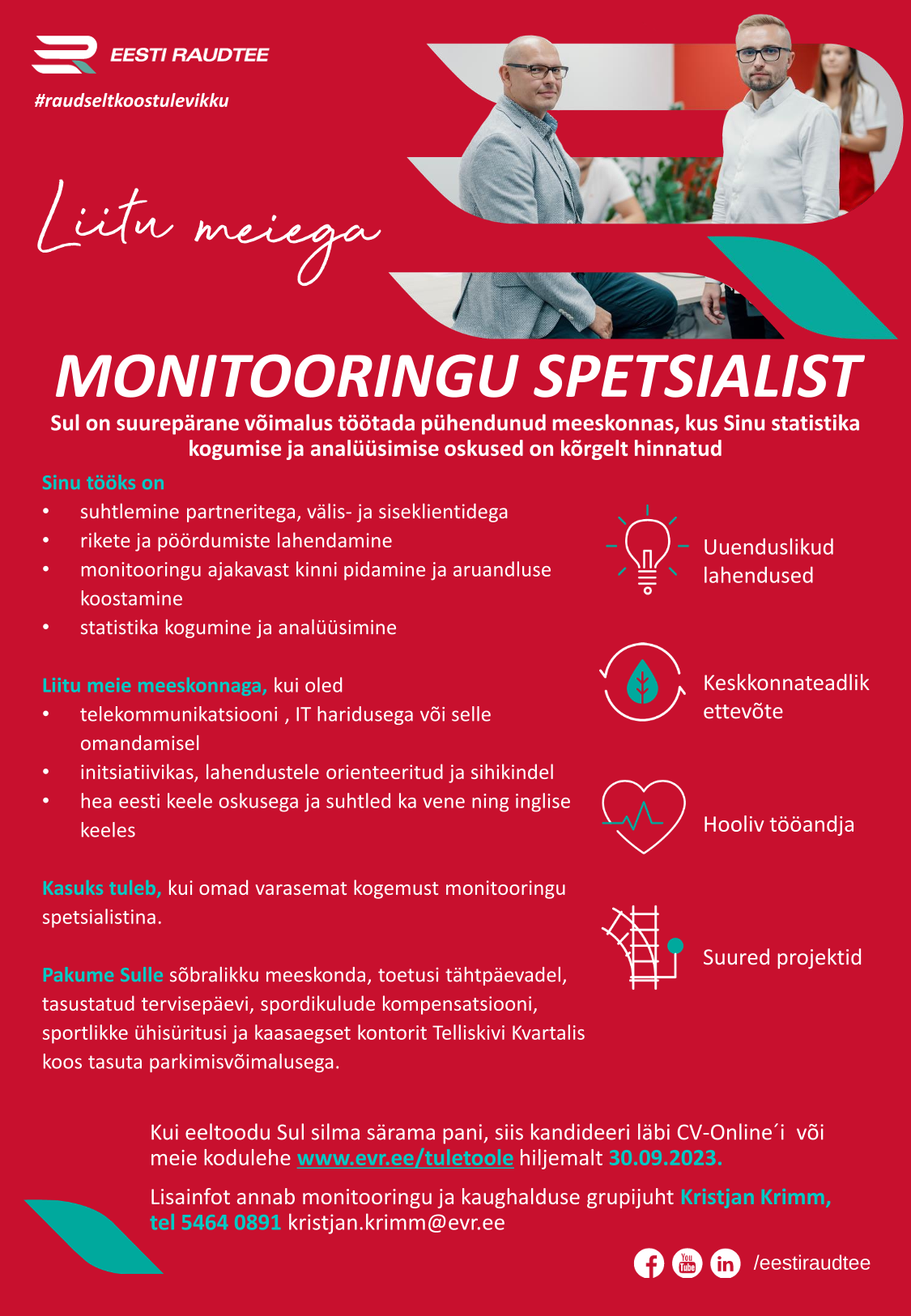 EESTI RAUDTEE

#raudseltkoostulevikku

Liitu meiega

MONITOORINGU SPETSIALIST

Sul on suurepärane võimalus töötada pühendunud meeskonnas, kus Sinu statistika kogumise ja analüüsimise oskused on kõrgelt hinnatud

Sinu tööks on
• suhtlemine partneritega, välis- ja siseklientidega
• rikete ja pöördumiste lahendamine
• monitooringu ajakavast kinni pidamine ja aruandluse koostamine
• statistika kogumine ja analüüsimine

Liitu meie meeskonnaga, kui oled
• telekommunikatsiooni , IT haridusega või selle omandamisel
• initsiatiivikas, lahendustele orienteeritud ja sihikindel
• hea eesti keele oskusega ja suhtled ka vene ning inglise keeles

Kasuks tuleb, kui omad varasemat kogemust monitooringu spetsialistina.

Pakume Sulle sõbralikku meeskonda, toetusi tähtpäevadel, tasustatud tervisepäevi, spordikulude kompensatsiooni, sportlikke ühisüritusi ja kaasaegset kontorit Telliskivi Kvartalis koos tasuta parkimisvõimalusega.

Uuenduslikud lahendused

Keskkonnateadlik ettevõte

Hooliv tööandja

Suured projektid

Kui eeltoodu Sul silma särama pani, siis kandideeri läbi CV-Online´i või meie kodulehe www.evr.ee/tuletoole hiljemalt 30.09.2023.

Lisainfot annab monitooringu ja kaughalduse grupijuht Kristjan Krimm, tel 5464 0891 kristjan.krimm@evr.ee

You Tube in /eestiraudtee